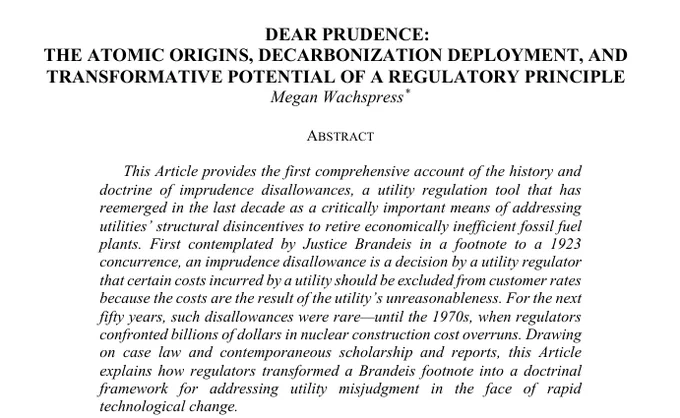 DEAR PRUDENCE:
THE ATOMIC ORIGINS, DECARBONIZATION DEPLOYMENT, AND TRANSFORMATIVE POTENTIAL OF A REGULATORY PRINCIPLE
Megan Wachspress$^{*}$

ABSTRACT

This Article provides the first comprehensive account of the history and doctrine of imprudence disallowances, a utility regulation tool that has reemerged in the last decade as a critically important means of addressing utilities' structural disincentives to retire economically inefficient fossil fuel plants. First contemplated by Justice Brandeis in a footnote to a 1923 concurrence, an imprudence disallowance is a decision by a utility regulator that certain costs incurred by a utility should be excluded from customer rates because the costs are the result of the utility's unreasonableness. For the next fifty years, such disallowances were rare—until the 1970s, when regulators confronted billions of dollars in nuclear construction cost overruns. Drawing on case law and contemporaneous scholarship and reports, this Article explains how regulators transformed a Brandeis footnote into a doctrinal framework for addressing utility misjudgment in the face of rapid technological change.